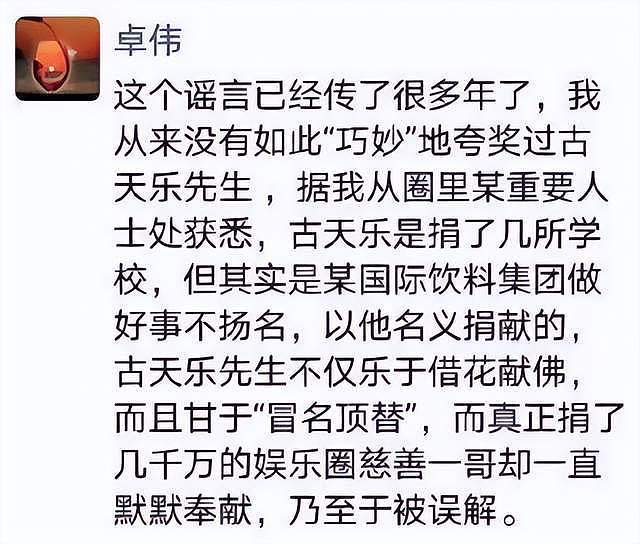 卓伟

这个谣言已经传了很多年了，我从来没有如此“巧妙”地夸奖过古天乐先生，据我从圈里某重要人士处获悉，古天乐是捐了几所学校，但其实是某国际饮料集团做好事不扬名，以他名义捐献的，古天乐先生不仅乐于借花献佛，而且甘于“冒名顶替”，而真正捐了几千万的娱乐圈慈善一哥却一直默默奉献，乃至于被误解。